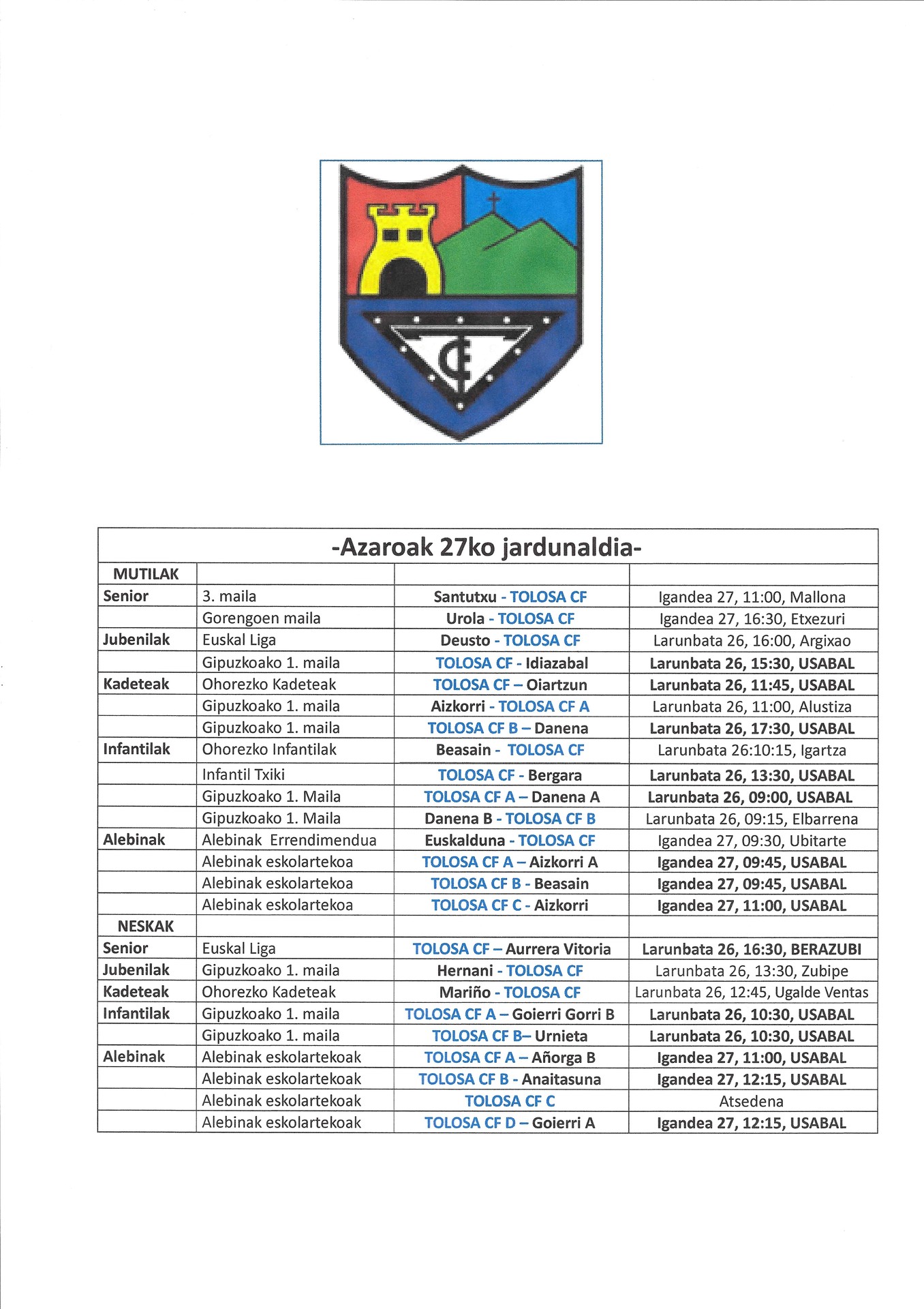 CF

| -Azaroak 27ko jardunaldia- | | | |
|---|---|---|---|
| MUTILAK | | | |
| Senior | 3. maila | Santutxu - TOLOSA CF | Igandea 27, 11:00, Mallona |
| | Gorengoen maila | Urola - TOLOSA CF | Igandea 27, 16:30, Etxezuri |
| Jubenilak | Euskal Liga | Deusto - TOLOSA CF | Larunbata 26, 16:00, Argixao |
| | Gipuzkoako 1. maila | TOLOSA CF - Idiazabal | Larunbata 26, 15:30, USABAL |
| Kadeteak | Ohorezko Kadeteak | TOLOSA CF – Oiartzun | Larunbata 26, 11:45, USABAL |
| | Gipuzkoako 1. maila | Aizkorri - TOLOSA CF A | Larunbata 26, 11:00, Alustiza |
| | Gipuzkoako 1. maila | TOLOSA CF B – Danena | Larunbata 26, 17:30, USABAL |
| Infantilak | Ohorezko Infantilak | Beasain - TOLOSA CF | Larunbata 26:10:15, Igartza |
| | Infantil Txiki | TOLOSA CF - Bergara | Larunbata 26, 13:30, USABAL |
| | Gipuzkoako 1. Maila | TOLOSA CF A – Danena A | Larunbata 26, 09:00, USABAL |
| | Gipuzkoako 1. Maila | Danena B - TOLOSA CF B | Larunbata 26, 09:15, Elbarrena |
| Alebinak | Alebinak Errendimendua | Euskalduna - TOLOSA CF | Igandea 27, 09:30, Ubitarte |
| | Alebinak eskolartekoa | TOLOSA CF A – Aizkorri A | Igandea 27, 09:45, USABAL |
| | Alebinak eskolartekoa | TOLOSA CF B - Beasain | Igandea 27, 09:45, USABAL |
| | Alebinak eskolartekoa | TOLOSA CF C - Aizkorri | Igandea 27, 11:00, USABAL |
| NESKAK | | | |
| Senior | Euskal Liga | TOLOSA CF – Aurrera Vitoria | Larunbata 26, 16:30, BERAZUBI |
| Jubenilak | Gipuzkoako 1. maila | Hernani - TOLOSA CF | Larunbata 26, 13:30, Zubipe |
| Kadeteak | Ohorezko Kadeteak | Mariño - TOLOSA CF | Larunbata 26, 12:45, Ugalde Ventas |
| Infantilak | Gipuzkoako 1. maila | TOLOSA CF A – Goierri Gorri B | Larunbata 26, 10:30, USABAL |
| | Gipuzkoako 1. maila | TOLOSA CF B– Urnieta | Larunbata 26, 10:30, USABAL |
| Alebinak | Alebinak eskolartekoak | TOLOSA CF A – Añorga B | Igandea 27, 11:00, USABAL |
| | Alebinak eskolartekoak | TOLOSA CF B - Anaitasuna | Igandea 27, 12:15, USABAL |
| | Alebinak eskolartekoak | TOLOSA CF C | Atsedena |
| | Alebinak eskolartekoak | TOLOSA CF D – Goierri A | Igandea 27, 12:15, USABAL |